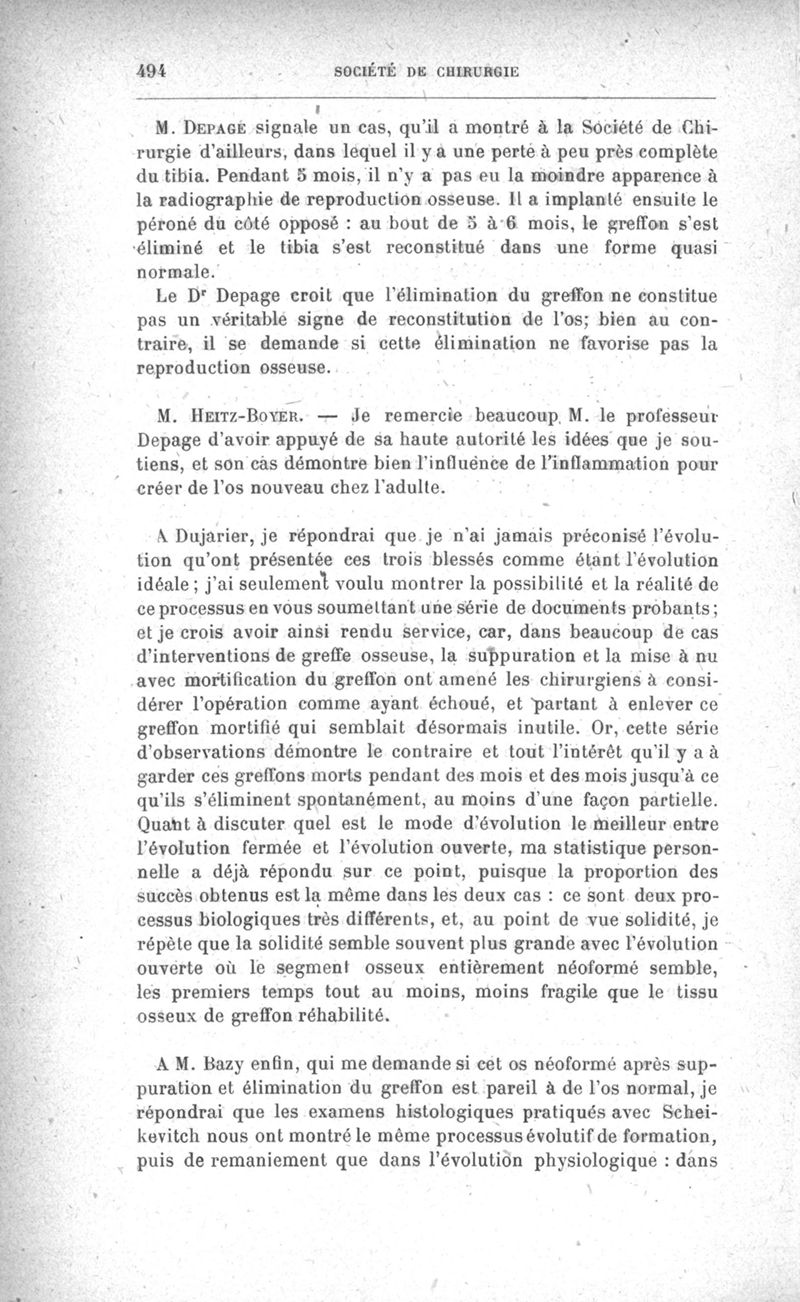 494 SOCIÉTÉ DE CHIRURGIE

M. Depage signale un cas, qu'il a montré à la Société de Chirurgie d'ailleurs, dans lequel il y a une perte à peu près complète du tibia. Pendant 5 mois, il n'y a pas eu la moindre apparence à la radiographie de reproduction osseuse. Il a implanté ensuite le péroné du côté opposé : au bout de 5 à 6 mois, le greffon s'est éliminé et le tibia s'est reconstitué dans une forme quasi normale.

Le Dr Depage croit que l'élimination du greffon ne constitue pas un véritable signe de reconstitution de l'os; bien au contraire, il se demande si cette élimination ne favorise pas la reproduction osseuse.

M. Heitz-Boyer. — Je remercie beaucoup M. le professeur Depage d'avoir appuyé de sa haute autorité les idées que je soutiens, et son cas démontre bien l'influence de l'inflammation pour créer de l'os nouveau chez l'adulte.

A Dujarier, je répondrai que je n'ai jamais préconisé l'évolution qu'ont présentée ces trois blessés comme étant l'évolution idéale; j'ai seulement voulu montrer la possibilité et la réalité de ce processus en vous soumettant une série de documents probants; et je crois avoir ainsi rendu service, car, dans beaucoup de cas d'interventions de greffe osseuse, la suppuration et la mise à nu avec mortification du greffon ont amené les chirurgiens à considérer l'opération comme ayant échoué, et partant à enlever ce greffon mortifié qui semblait désormais inutile. Or, cette série d'observations démontre le contraire et tout l'intérêt qu'il y a à garder ces greffons morts pendant des mois et des mois jusqu'à ce qu'ils s'éliminent spontanément, au moins d'une façon partielle. Quant à discuter quel est le mode d'évolution le meilleur entre l'évolution fermée et l'évolution ouverte, ma statistique personnelle a déjà répondu sur ce point, puisque la proportion des succès obtenus est la même dans les deux cas : ce sont deux processus biologiques très différents, et, au point de vue solidité, je répète que la solidité semble souvent plus grande avec l'évolution ouverte où le segment osseux entièrement néoformé semble, les premiers temps tout au moins, moins fragile que le tissu osseux de greffon réhabilité.

A M. Bazy enfin, qui me demande si cet os néoformé après suppuration et élimination du greffon est pareil à de l'os normal, je répondrai que les examens histologiques pratiqués avec Scheikevitch nous ont montré le même processus évolutif de formation, puis de remaniement que dans l'évolution physiologique : dans